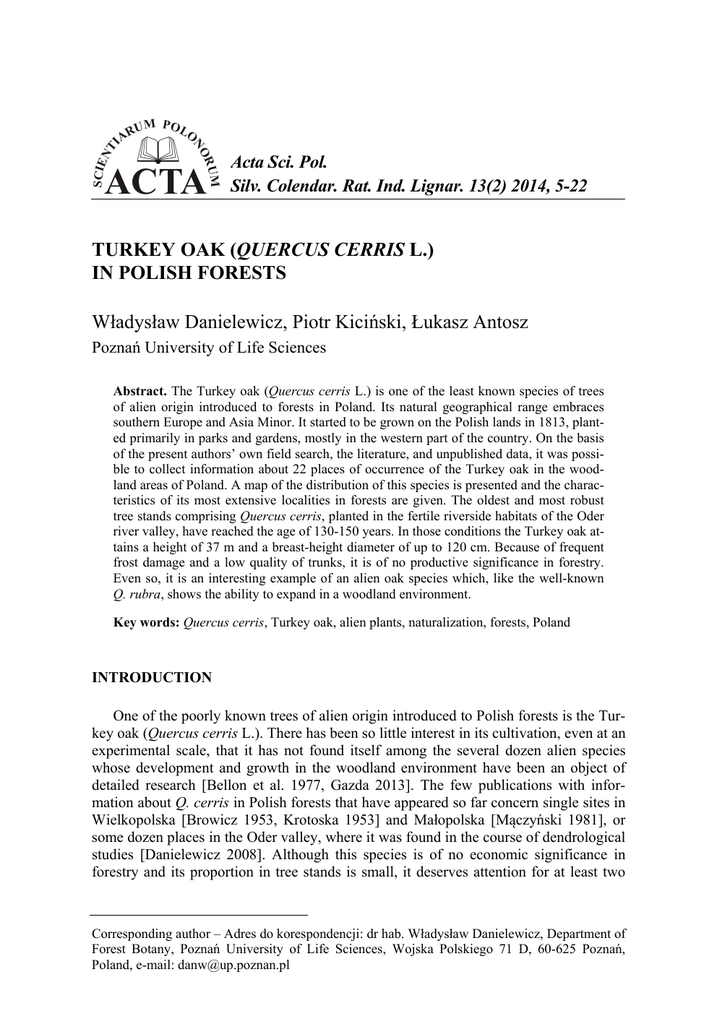 SCIENTIARUM POLONORUM ACTA

Acta Sci. Pol.
Silv. Colendar. Rat. Ind. Lignar. 13(2) 2014, 5-22

TURKEY OAK (QUERCUS CERRIS L.) IN POLISH FORESTS

Władysław Danielewicz, Piotr Kiciński, Łukasz Antosz
Poznań University of Life Sciences

Abstract. The Turkey oak (Quercus cerris L.) is one of the least known species of trees of alien origin introduced to forests in Poland. Its natural geographical range embraces southern Europe and Asia Minor. It started to be grown on the Polish lands in 1813, planted primarily in parks and gardens, mostly in the western part of the country. On the basis of the present authors' own field search, the literature, and unpublished data, it was possible to collect information about 22 places of occurrence of the Turkey oak in the woodland areas of Poland. A map of the distribution of this species is presented and the characteristics of its most extensive localities in forests are given. The oldest and most robust tree stands comprising Quercus cerris, planted in the fertile riverside habitats of the Oder river valley, have reached the age of 130-150 years. In those conditions the Turkey oak attains a height of 37 m and a breast-height diameter of up to 120 cm. Because of frequent frost damage and a low quality of trunks, it is of no productive significance in forestry. Even so, it is an interesting example of an alien oak species which, like the well-known Q. rubra, shows the ability to expand in a woodland environment.

Key words: Quercus cerris, Turkey oak, alien plants, naturalization, forests, Poland

INTRODUCTION

One of the poorly known trees of alien origin introduced to Polish forests is the Turkey oak (Quercus cerris L.). There has been so little interest in its cultivation, even at an experimental scale, that it has not found itself among the several dozen alien species whose development and growth in the woodland environment have been an object of detailed research [Bellon et al. 1977, Gazda 2013]. The few publications with information about Q. cerris in Polish forests that have appeared so far concern single sites in Wielkopolska [Browicz 1953, Krotoska 1953] and Małopolska [Mączyński 1981], or some dozen places in the Oder valley, where it was found in the course of dendrological studies [Danielewicz 2008]. Although this species is of no economic significance in forestry and its proportion in tree stands is small, it deserves attention for at least two

Corresponding author – Adres do korespondencji: dr hab. Władysław Danielewicz, Department of Forest Botany, Poznań University of Life Sciences, Wojska Polskiego 71 D, 60-625 Poznań, Poland, e-mail: danw@up.poznan.pl